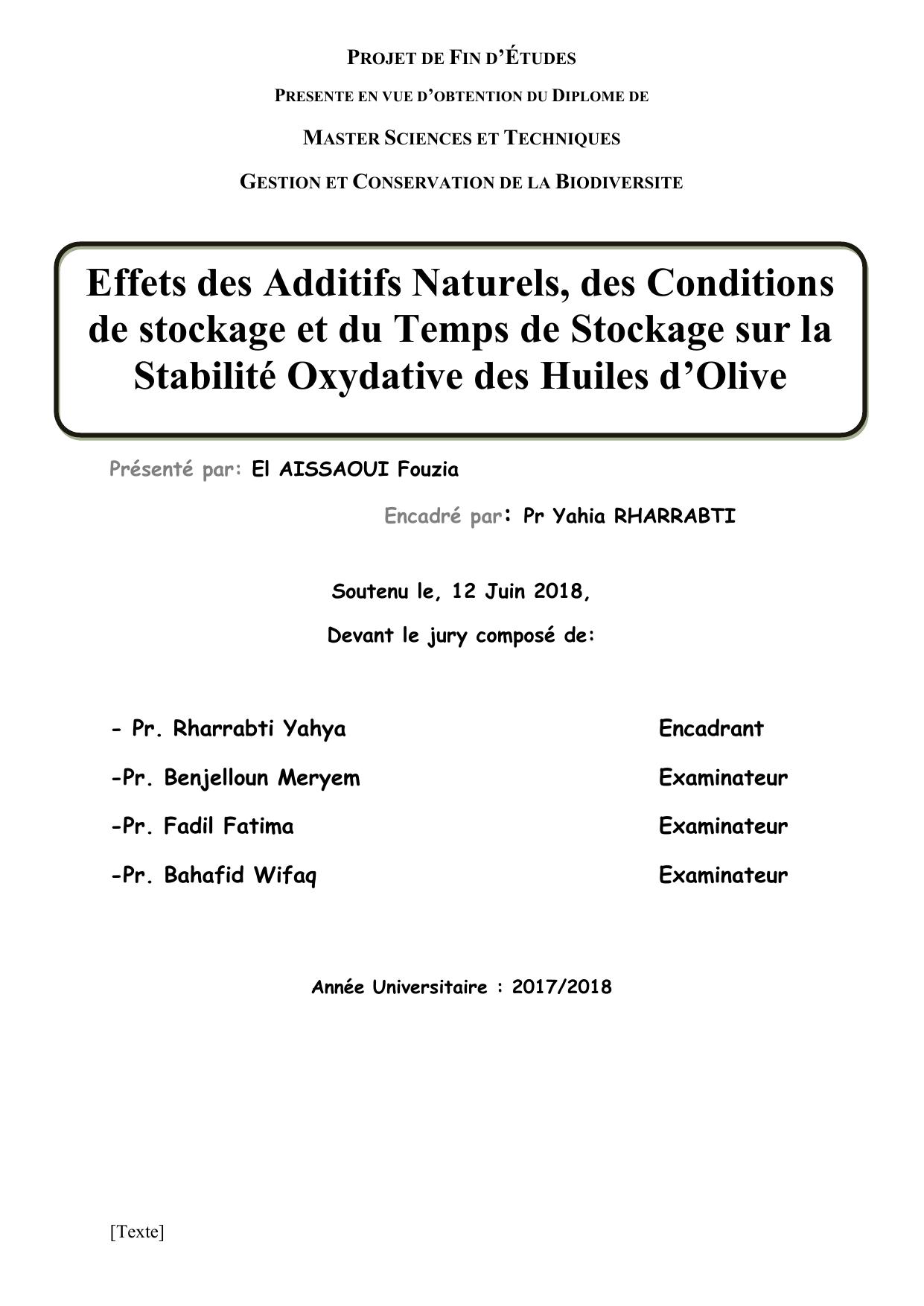 PROJET DE FIN D'ÉTUDES

PRESENTE EN VUE D'OBTENTION DU DIPLOME DE

MASTER SCIENCES ET TECHNIQUES

GESTION ET CONSERVATION DE LA BIODIVERSITE

Effets des Additifs Naturels, des Conditions de stockage et du Temps de Stockage sur la Stabilité Oxydative des Huiles d'Olive

Présenté par: El AISSAOUI Fouzia

Encadré par: Pr Yahia RHARRABTI

Soutenu le, 12 Juin 2018,

Devant le jury composé de:

- Pr. Rharrabti Yahya Encadrant

-Pr. Benjelloun Meryem Examinateur

-Pr. Fadil Fatima Examinateur

-Pr. Bahafid Wifaq Examinateur

Année Universitaire : 2017/2018

[Texte]